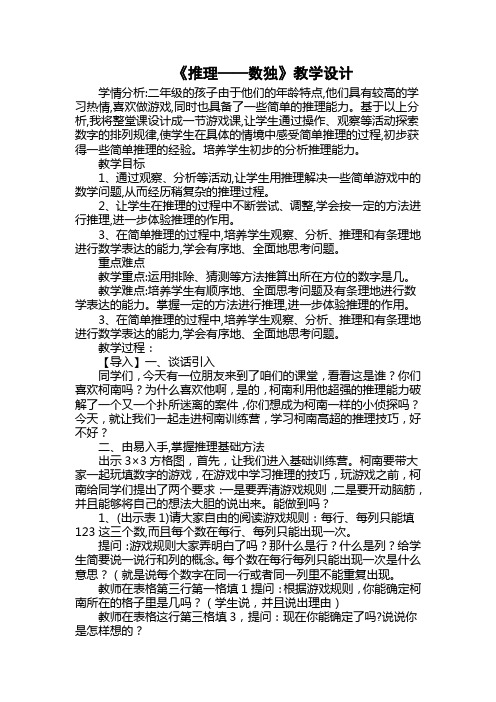 《推理——数独》教学设计

学情分析:二年级的孩子由于他们的年龄特点,他们具有较高的学习热情,喜欢做游戏,同时也具备了一些简单的推理能力。基于以上分析,我将整堂课设计成一节游戏课,让学生通过操作、观察等活动探索数字的排列规律,使学生在具体的情境中感受简单推理的过程,初步获得一些简单推理的经验。培养学生初步的分析推理能力。

教学目标

1、通过观察、分析等活动,让学生用推理解决一些简单游戏中的数学问题,从而经历稍复杂的推理过程。

2、让学生在推理的过程中不断尝试、调整,学会按一定的方法进行推理,进一步体验推理的作用。

3、在简单推理的过程中,培养学生观察、分析、推理和有条理地进行数学表达的能力,学会有序地、全面地思考问题。

重点难点

教学重点:运用排除、猜测等方法推算出所在方位的数字是几。

教学难点:培养学生有顺序地、全面思考问题及有条理地进行数学表达的能力。掌握一定的方法进行推理,进一步体验推理的作用。

3、在简单推理的过程中,培养学生观察、分析、推理和有条理地进行数学表达的能力,学会有序地、全面地思考问题。

教学过程:

【导入】一、谈话引入

同学们,今天有一位朋友来到了咱们的课堂,看看这是谁?你们喜欢柯南吗?为什么喜欢他啊,是的,柯南利用他超强的推理能力破解了一个又一个扑所迷离的案件,你们想成为柯南一样的小侦探吗?今天,就让我们一起走进柯南训练营,学习柯南高超的推理技巧,好不好?

二、由易入手,掌握推理基础方法

出示 3×3 方格图,首先,让我们进入基础训练营。柯南要带大家一起玩填数字的游戏,在游戏中学习推理的技巧,玩游戏之前,柯南给同学们提出了两个要求:一是要弄清游戏规则,二是要开动脑筋,并且能够将自己的想法大胆的说出来。能做到吗?

1、(出示表 1)请大家自由的阅读游戏规则:每行、每列只能填 123 这三个数,而且每个数在每行、每列只能出现一次。

提问:游戏规则大家弄明白了吗?那什么是行?什么是列?给学生简要说一说行和列的概念。每个数在每行每列只能出现一次是什么意思?(就是说每个数字在同一行或者同一列里不能重复出现。

教师在表格第三行第一格填 1 提问:根据游戏规则,你能确定柯南所在的格子里是几吗?(学生说,并且说出理由)

教师在表格这行第三格填 3,提问:现在你能确定了吗?说说你是怎样想的?